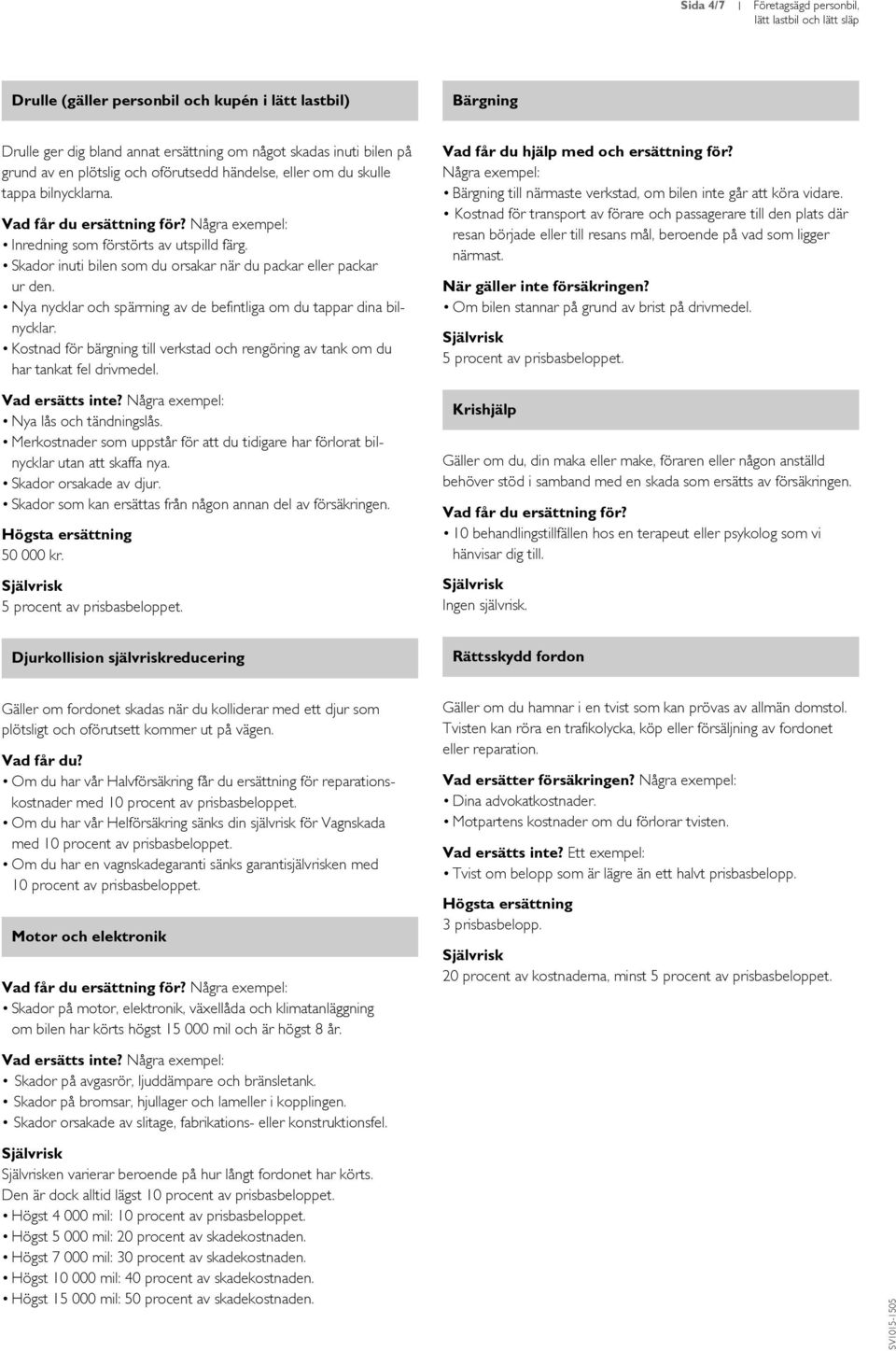 Sida 4/7 | Företagsägd personbil, lätt lastbil och lätt släp

Drulle (gäller personbil och kupén i lätt lastbil)

Drulle ger dig bland annat ersättning om något skadas inuti bilen på grund av en plötslig och oförutsedd händelse, eller om du skulle tappa bilnycklarna.

Vad får du ersättning för? Några exempel:
• Inredning som förstörts av utspilld färg.
• Skador inuti bilen som du orsakar när du packar eller packar ur den.
• Nya nycklar och spärrning av de befintliga om du tappar dina bilnycklar.
• Kostnad för bärgning till verkstad och rengöring av tank om du har tankat fel drivmedel.

Vad ersätts inte? Några exempel:
• Nya lås och tändningslås.
• Merkostnader som uppstår för att du tidigare har förlorat bilnycklar utan att skaffa nya.
• Skador orsakade av djur.
• Skador som kan ersättas från någon annan del av försäkringen.

Högsta ersättning
50 000 kr.

Självrisk
5 procent av prisbasbeloppet.

Djurkollision självriskreducering

Gäller om fordonet skadas när du kolliderar med ett djur som plötsligt och oförutsett kommer ut på vägen.

Vad får du?
• Om du har vår Halvförsäkring får du ersättning för reparationskostnader med 10 procent av prisbasbeloppet.
• Om du har vår Helförsäkring sänks din självrisk för Vagnskada med 10 procent av prisbasbeloppet.
• Om du har en vagnskadegaranti sänks garantisjälvrisken med 10 procent av prisbasbeloppet.

Motor och elektronik

Vad får du ersättning för? Några exempel:
• Skador på motor, elektronik, växellåda och klimatanläggning om bilen har körts högst 15 000 mil och är högst 8 år.

Vad ersätts inte? Några exempel:
• Skador på avgasrör, ljuddämpare och bränsletank.
• Skador på bromsar, hjullager och lameller i kopplingen.
• Skador orsakade av slitage, fabrikations- eller konstruktionsfel.

Självrisk
Självrisken varierar beroende på hur långt fordonet har körts. Den är dock alltid lägst 10 procent av prisbasbeloppet.
• Högst 4 000 mil: 10 procent av prisbasbeloppet.
• Högst 5 000 mil: 20 procent av skadekostnaden.
• Högst 7 000 mil: 30 procent av skadekostnaden.
• Högst 10 000 mil: 40 procent av skadekostnaden.
• Högst 15 000 mil: 50 procent av skadekostnaden.

Bärgning

Vad får du hjälp med och ersättning för?
Några exempel:
• Bärgning till närmaste verkstad, om bilen inte går att köra vidare.
• Kostnad för transport av förare och passagerare till den plats där resan började eller till resans mål, beroende på vad som ligger närmast.

När gäller inte försäkringen?
• Om bilen stannar på grund av brist på drivmedel.

Självrisk
5 procent av prisbasbeloppet.

Krishjälp

Gäller om du, din maka eller make, föraren eller någon anställd behöver stöd i samband med en skada som ersätts av försäkringen.

Vad får du ersättning för?
• 10 behandlingstillfällen hos en terapeut eller psykolog som vi hänvisar dig till.

Självrisk
Ingen självrisk.

Rättsskydd fordon

Gäller om du hamnar i en tvist som kan prövas av allmän domstol. Tvisten kan röra en trafikolycka, köp eller försäljning av fordonet eller reparation.

Vad ersätter försäkringen? Några exempel:
• Dina advokatkostnader.
• Motpartens kostnader om du förlorar tvisten.

Vad ersätts inte? Ett exempel:
• Tvist om belopp som är lägre än ett halvt prisbasbelopp.

Högsta ersättning
3 prisbasbelopp.

Självrisk
20 procent av kostnaderna, minst 5 procent av prisbasbeloppet.

SV1015-1505